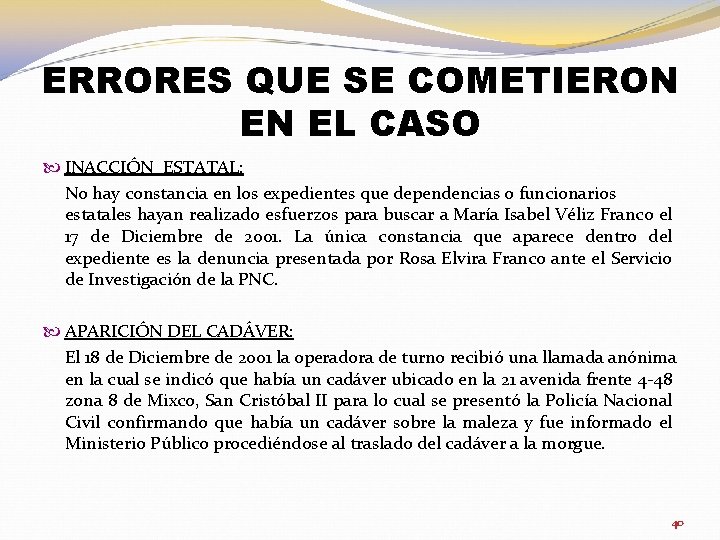 ERRORES QUE SE COMETIERON EN EL CASO

INACCIÓN ESTATAL:
No hay constancia en los expedientes que dependencias o funcionarios estatales hayan realizado esfuerzos para buscar a María Isabel Véliz Franco el 17 de Diciembre de 2001. La única constancia que aparece dentro del expediente es la denuncia presentada por Rosa Elvira Franco ante el Servicio de Investigación de la PNC.

APARICIÓN DEL CADÁVER:
El 18 de Diciembre de 2001 la operadora de turno recibió una llamada anónima en la cual se indicó que había un cadáver ubicado en la 21 avenida frente 4-48 zona 8 de Mixco, San Cristóbal II para lo cual se presentó la Policía Nacional Civil confirmando que había un cadáver sobre la maleza y fue informado el Ministerio Público procediéndose al traslado del cadáver a la morgue.

40